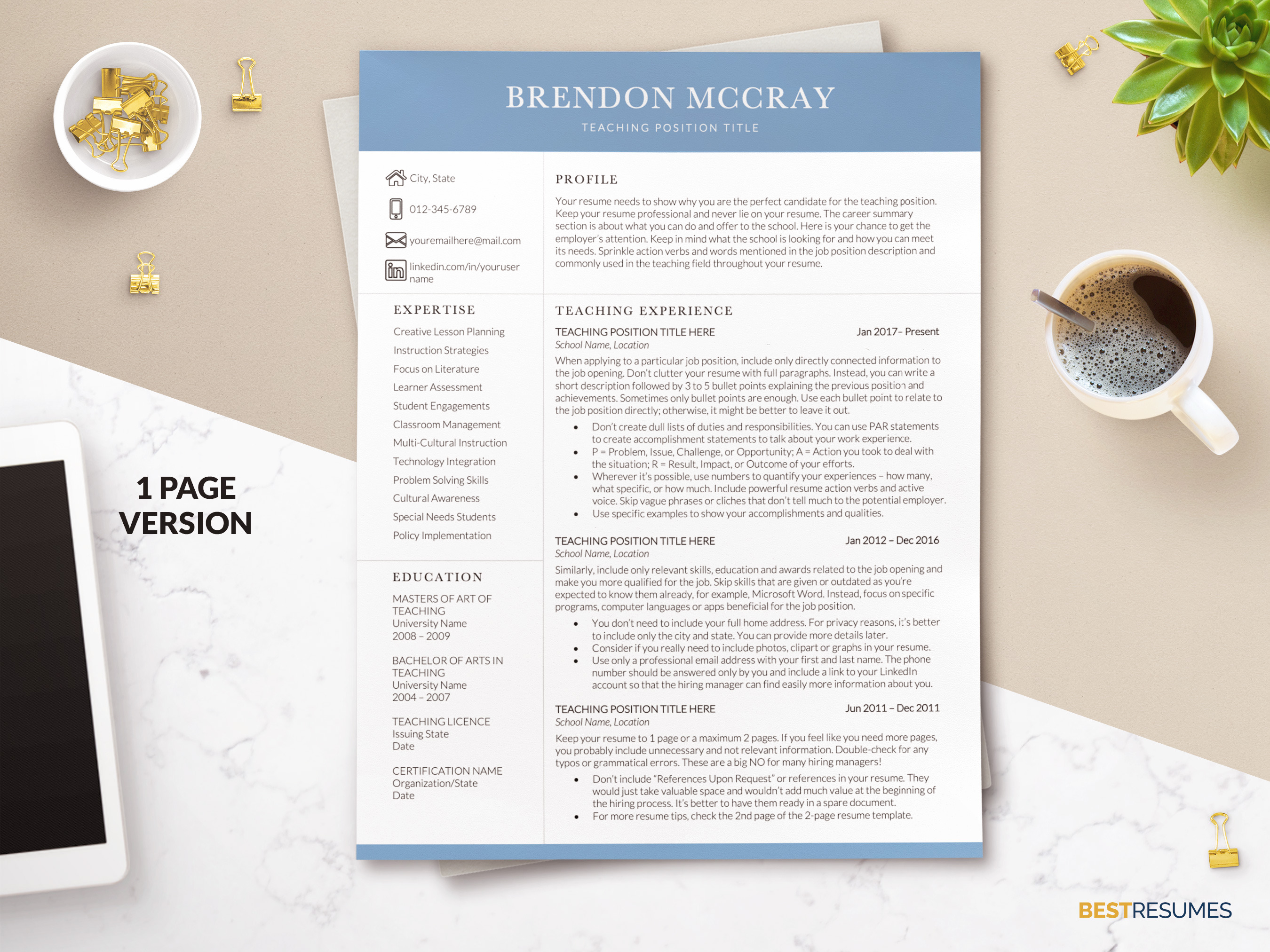 1 PAGE VERSION

BRENDON MCCRAY

TEACHING POSITION TITLE

City, State

012-345-6789

youremailhere@mail.com

linkedin.com/in/yourusername

EXPERTISE

Creative Lesson Planning
Instruction Strategies
Focus on Literature
Learner Assessment
Student Engagements
Classroom Management
Multi-Cultural Instruction
Technology Integration
Problem Solving Skills
Cultural Awareness
Special Needs Students
Policy Implementation

EDUCATION

MASTERS OF ART OF TEACHING
University Name
2008 – 2009

BACHELOR OF ARTS IN TEACHING
University Name
2004 – 2007

TEACHING LICENCE
Issuing State
Date

CERTIFICATION NAME
Organization/State
Date

PROFILE

Your resume needs to show why you are the perfect candidate for the teaching position. Keep your resume professional and never lie on your resume. The career summary section is about what you can do and offer to the school. Here is your chance to get the employer's attention. Keep in mind what the school is looking for and how you can meet its needs. Sprinkle action verbs and words mentioned in the job position description and commonly used in the teaching field throughout your resume.

TEACHING EXPERIENCE

TEACHING POSITION TITLE HERE Jan 2017– Present
School Name, Location

When applying to a particular job position, include only directly connected information to the job opening. Don't clutter your resume with full paragraphs. Instead, you can write a short description followed by 3 to 5 bullet points explaining the previous position and achievements. Sometimes only bullet points are enough. Use each bullet point to relate to the job position directly; otherwise, it might be better to leave it out.

• Don't create dull lists of duties and responsibilities. You can use PAR statements to create accomplishment statements to talk about your work experience.
• P = Problem, Issue, Challenge, or Opportunity; A = Action you took to deal with the situation; R = Result, Impact, or Outcome of your efforts.
• Wherever it's possible, use numbers to quantify your experiences – how many, what specific, or how much. Include powerful resume action verbs and active voice. Skip vague phrases or cliches that don't tell much to the potential employer.
• Use specific examples to show your accomplishments and qualities.

TEACHING POSITION TITLE HERE Jan 2012 – Dec 2016
School Name, Location

Similarly, include only relevant skills, education and awards related to the job opening and make you more qualified for the job. Skip skills that are given or outdated as you're expected to know them already, for example, Microsoft Word. Instead, focus on specific programs, computer languages or apps beneficial for the job position.

• You don't need to include your full home address. For privacy reasons, it's better to include only the city and state. You can provide more details later.
• Consider if you really need to include photos, clipart or graphs in your resume.
• Use only a professional email address with your first and last name. The phone number should be answered only by you and include a link to your LinkedIn account so that the hiring manager can find easily more information about you.

TEACHING POSITION TITLE HERE Jun 2011 – Dec 2011
School Name, Location

Keep your resume to 1 page or a maximum 2 pages. If you feel like you need more pages, you probably include unnecessary and not relevant information. Double-check for any typos or grammatical errors. These are a big NO for many hiring managers!

• Don't include "References Upon Request" or references in your resume. They would just take valuable space and wouldn't add much value at the beginning of the hiring process. It's better to have them ready in a spare document.
• For more resume tips, check the 2nd page of the 2-page resume template.

BESTRESUMES